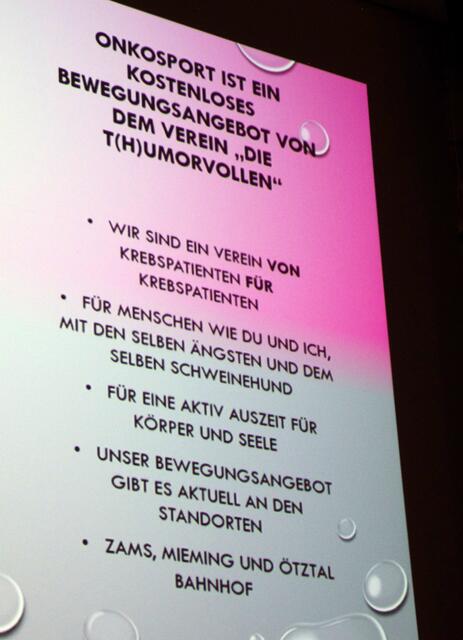 ONKOSPORT IST EIN KOSTENLOSES BEWEGUNGSANGEBOT VON DEM VEREIN „DIE T(H)UMORVOLLEN“

• WIR SIND EIN VEREIN VON KREBSPATIENTEN FÜR KREBSPATIENTEN

• FÜR MENSCHEN WIE DU UND ICH, MIT DEN SELBEN ÄNGSTEN UND DEM SELBEN SCHWEINEHUND

• FÜR EINE AKTIV AUSZEIT FÜR KÖRPER UND SEELE

• UNSER BEWEGUNGSANGEBOT GIBT ES AKTUELL AN DEN STANDORTEN

• ZAMS, MIEMING UND ÖTZTAL BAHNHOF